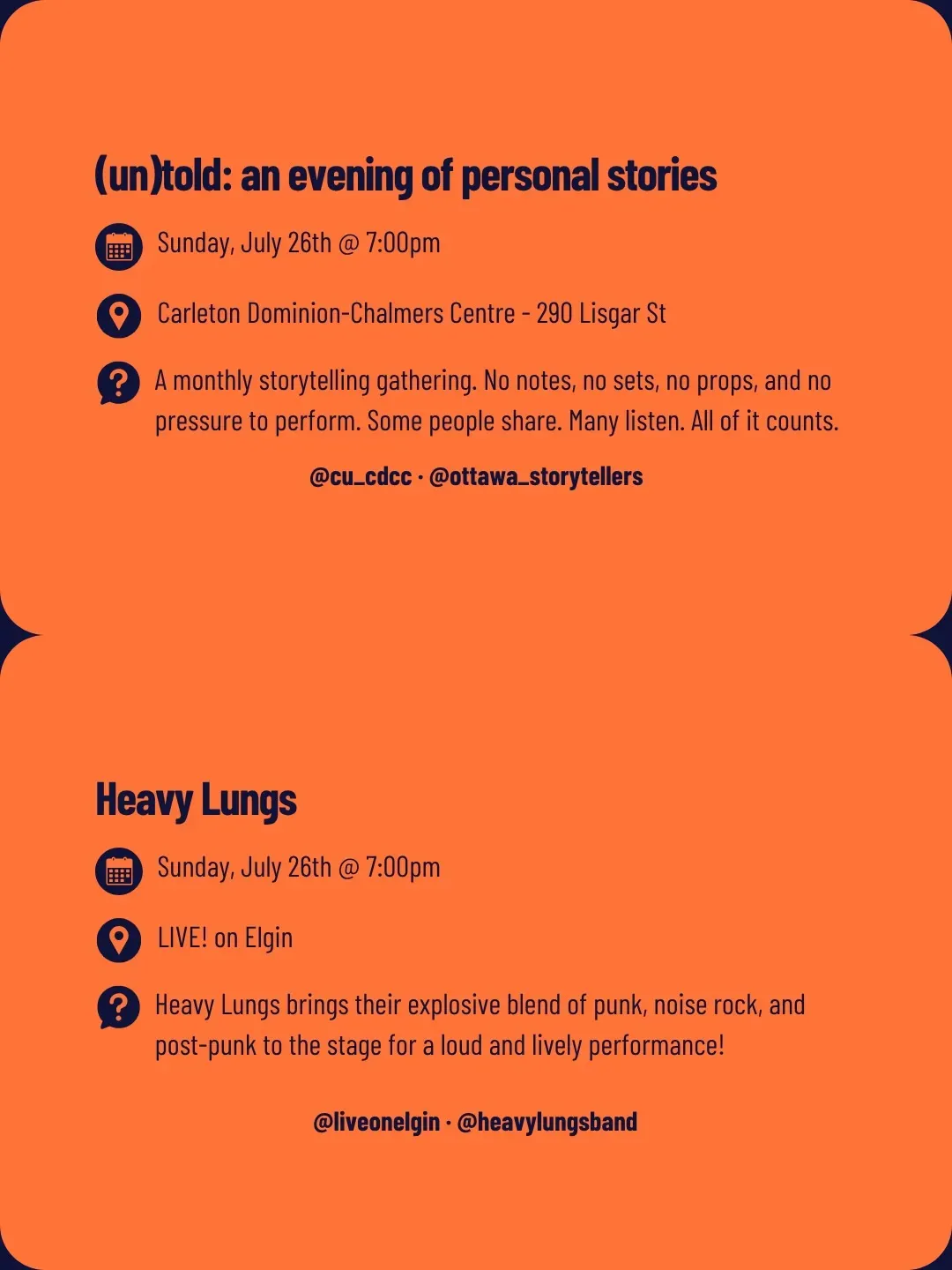 (un)told: an evening of personal stories

Sunday, July 26th @ 7:00pm

Carleton Dominion-Chalmers Centre - 290 Lisgar St

A monthly storytelling gathering. No notes, no sets, no props, and no pressure to perform. Some people share. Many listen. All of it counts.

@cu_cdcc · @ottawa_storytellers

Heavy Lungs

Sunday, July 26th @ 7:00pm

LIVE! on Elgin

Heavy Lungs brings their explosive blend of punk, noise rock, and post-punk to the stage for a loud and lively performance!

@liveonelgin · @heavylungsband